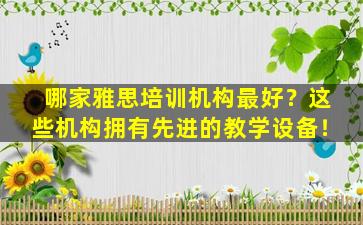 哪家雅思培训机构最好？这些机构拥有先进的教学设备！